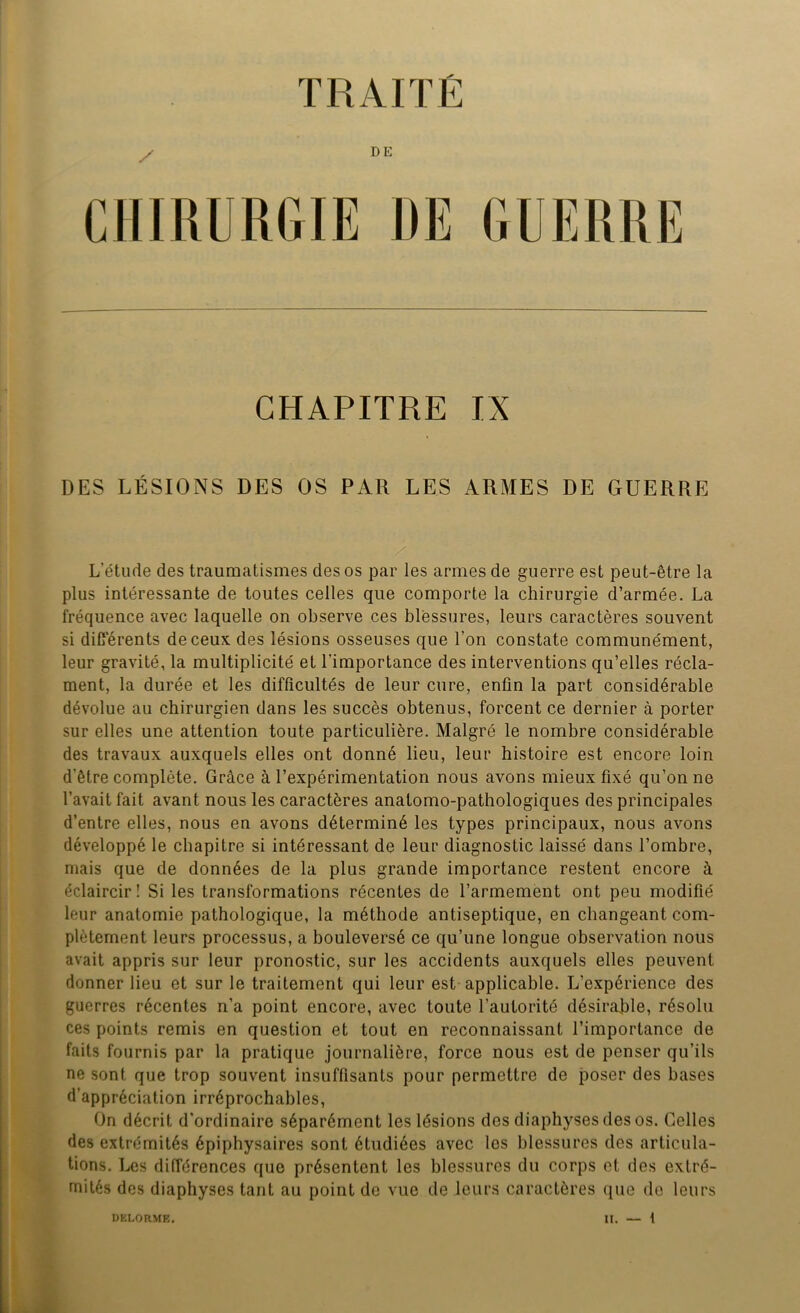 TRAITÉ

DE

CHIRURGIE DE GUERRE

CHAPITRE IX

DES LÉSIONS DES OS PAR LES ARMES DE GUERRE

L'étude des traumatismes des os par les armes de guerre est peut-être la plus intéressante de toutes celles que comporte la chirurgie d'armée. La fréquence avec laquelle on observe ces blessures, leurs caractères souvent si différents de ceux des lésions osseuses que l'on constate communément, leur gravité, la multiplicité et l'importance des interventions qu'elles réclament, la durée et les difficultés de leur cure, enfin la part considérable dévolue au chirurgien dans les succès obtenus, forcent ce dernier à porter sur elles une attention toute particulière. Malgré le nombre considérable des travaux auxquels elles ont donné lieu, leur histoire est encore loin d'être complète. Grâce à l'expérimentation nous avons mieux fixé qu'on ne l'avait fait avant nous les caractères anatomo-pathologiques des principales d'entre elles, nous en avons déterminé les types principaux, nous avons développé le chapitre si intéressant de leur diagnostic laissé dans l'ombre, mais que de données de la plus grande importance restent encore à éclaircir! Si les transformations récentes de l'armement ont peu modifié leur anatomie pathologique, la méthode antiseptique, en changeant complètement leurs processus, a bouleversé ce qu'une longue observation nous avait appris sur leur pronostic, sur les accidents auxquels elles peuvent donner lieu et sur le traitement qui leur est applicable. L'expérience des guerres récentes n'a point encore, avec toute l'autorité désirable, résolu ces points remis en question et tout en reconnaissant l'importance de faits fournis par la pratique journalière, force nous est de penser qu'ils ne sont que trop souvent insuffisants pour permettre de poser des bases d'appréciation irréprochables,

On décrit d'ordinaire séparément les lésions des diaphyses des os. Celles des extrémités épiphysaires sont étudiées avec les blessures des articulations. Les différences que présentent les blessures du corps et des extrémités des diaphyses tant au point de vue de leurs caractères que de leurs

DELORME. II. — 1